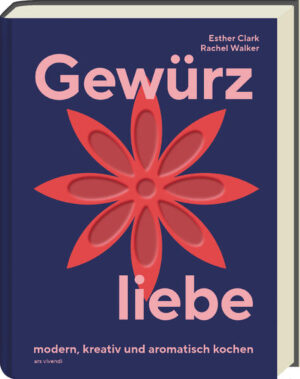 Esther Clark
Rachel Walker

Gewürz

liebe

modern, kreativ und aromatisch kochen

ars vivendi